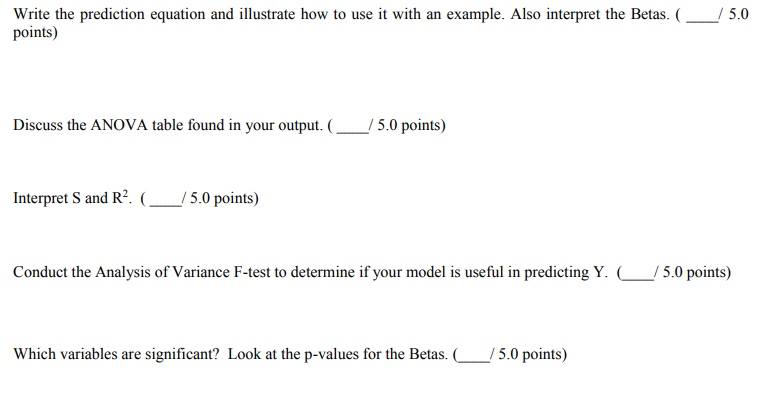 Write the prediction equation and illustrate how to use it with an example. Also interpret the Betas. ( ____/ 5.0 points)

Discuss the ANOVA table found in your output. ( ____/ 5.0 points)

Interpret S and $R^2$. ( ____/ 5.0 points)

Conduct the Analysis of Variance F-test to determine if your model is useful in predicting Y. (____/ 5.0 points)

Which variables are significant? Look at the p-values for the Betas. (____/ 5.0 points)